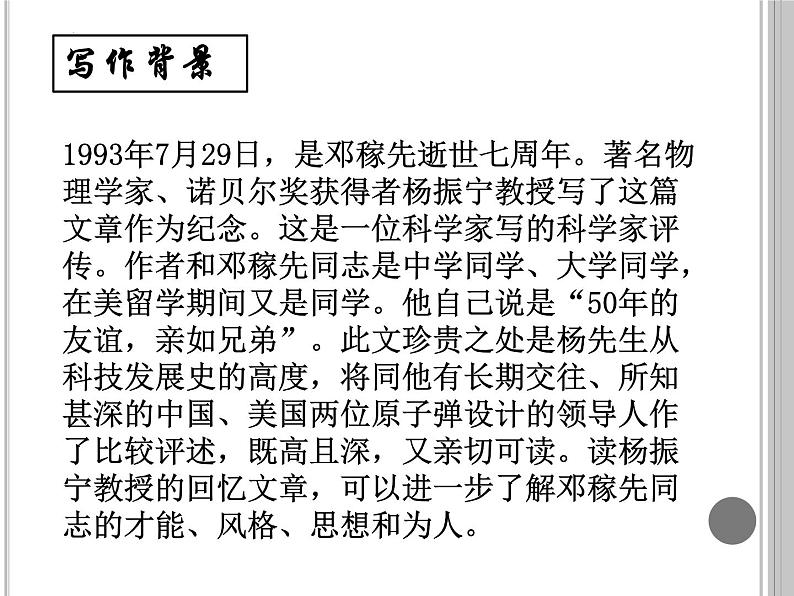 写作背景

1993年7月29日，是邓稼先逝世七周年。著名物理学家、诺贝尔奖获得者杨振宁教授写了这篇文章作为纪念。这是一位科学家写的科学家评传。作者和邓稼先同志是中学同学、大学同学，在美留学期间又是同学。他自己说是“50年的友谊，亲如兄弟”。此文珍贵之处是杨先生从科技发展史的高度，将同他有长期交往、所知甚深的中国、美国两位原子弹设计的领导人作了比较评述，既高且深，又亲切可读。读杨振宁教授的回忆文章，可以进一步了解邓稼先同志的才能、风格、思想和为人。